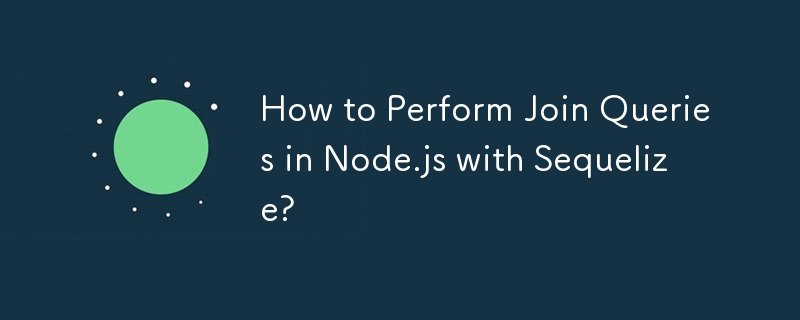 How to Perform Join Queries in Node.js with Sequelize?